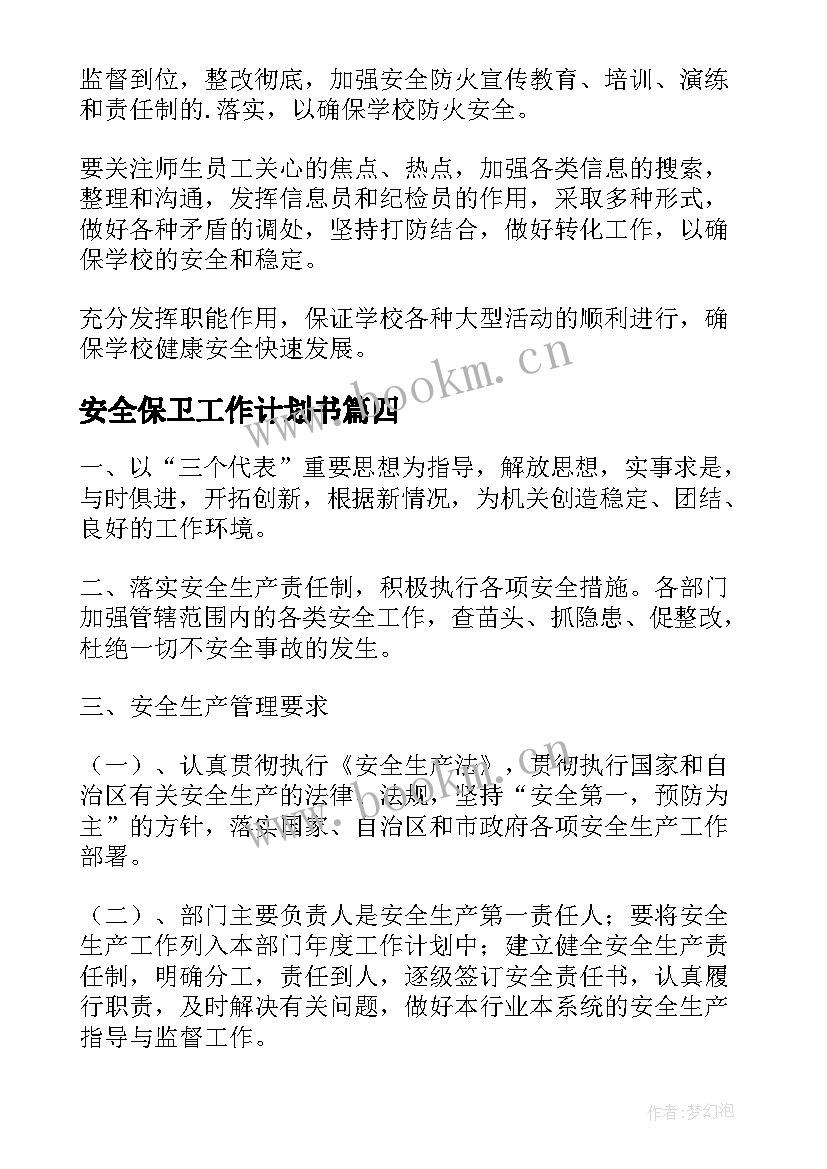 监督到位，整改彻底，加强安全防火宣传教育、培训、演练和责任制的.落实，以确保学校防火安全。

要关注师生员工关心的焦点、热点，加强各类信息的搜索，整理和沟通，发挥信息员和纪检员的作用，采取多种形式，做好各种矛盾的调处，坚持打防结合，做好转化工作，以确保学校的安全和稳定。

充分发挥职能作用，保证学校各种大型活动的顺利进行，确保学校健康安全快速发展。

www.bookm.cn

安全保卫工作计划书篇四

一、以“三个代表”重要思想为指导，解放思想，实事求是，与时俱进，开拓创新，根据新情况，为机关创造稳定、团结、良好的工作环境。

二、落实安全生产责任制，积极执行各项安全措施。各部门加强管辖范围内的各类安全工作，查苗头、抓隐患、促整改，杜绝一切不安全事故的发生。

三、安全生产管理要求

（一）、认真贯彻执行《安全生产法》，贯彻执行国家和自治区有关安全生产的法律、法规，坚持“安全第一，预防为主”的方针，落实国家、自治区和市政府各项安全生产工作部署。

（二）、部门主要负责人是安全生产第一责任人；要将安全生产工作列入本部门年度工作计划中；建立健全安全生产责任制，明确分工，责任到人，逐级签订安全责任书，认真履行职责，及时解决有关问题，做好本行业本系统的安全生产指导与监督工作。

作者：梦幻泡